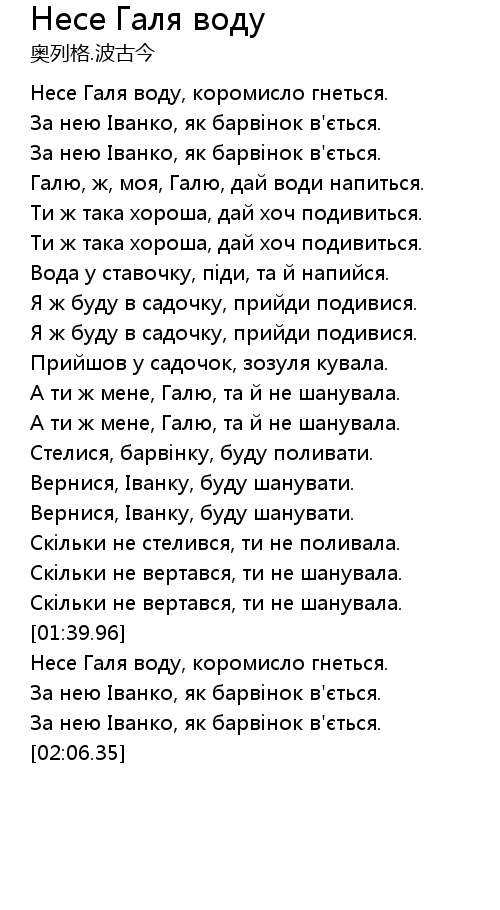 Несе Галя воду
奥列格.波古今

Несе Галя воду, коромисло гнеться.
За нею Іванко, як барвінок в'ється.
За нею Іванко, як барвінок в'ється.
Галю, ж, моя, Галю, дай води напиться.
Ти ж така хороша, дай хоч подивиться.
Ти ж така хороша, дай хоч подивиться.
Вода у ставочку, піди, та й напийся.
Я ж буду в садочку, прийди подивися.
Я ж буду в садочку, прийди подивися.
Прийшов у садочок, зозуля кувала.
А ти ж мене, Галю, та й не шанувала.
А ти ж мене, Галю, та й не шанувала.
Стелися, барвінку, буду поливати.
Вернися, Іванку, буду шанувати.
Вернися, Іванку, буду шанувати.
Скільки не стелився, ти не поливала.
Скільки не вертався, ти не шанувала.
Скільки не вертався, ти не шанувала.
[01:39.96]
Несе Галя воду, коромисло гнеться.
За нею Іванко, як барвінок в'ється.
За нею Іванко, як барвінок в'ється.
[02:06.35]